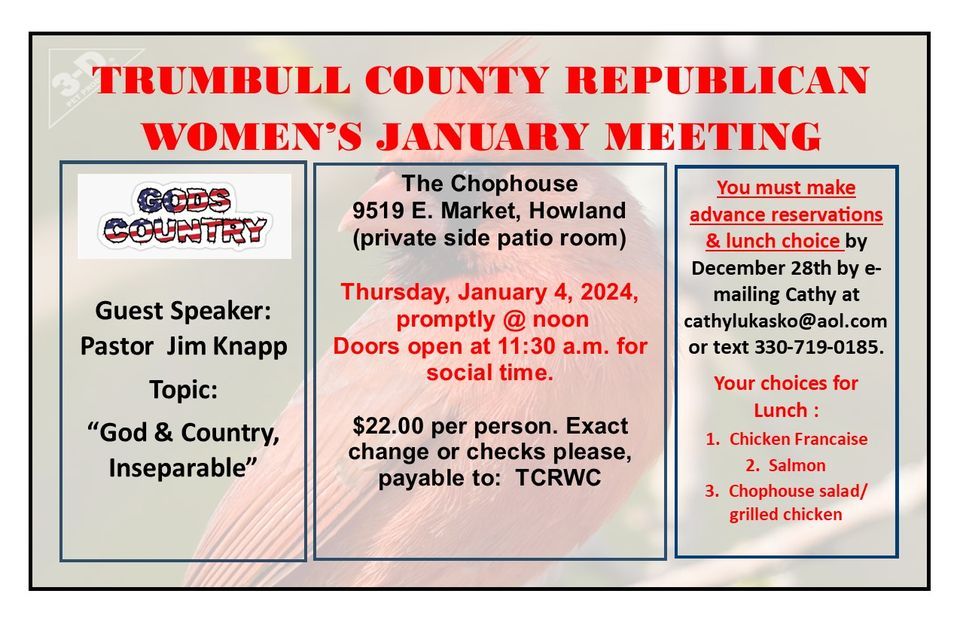 TRUMBULL COUNTY REPUBLICAN WOMEN'S JANUARY MEETING

GODS COUNTRY

Guest Speaker: Pastor Jim Knapp

Topic:

"God & Country, Inseparable"

The Chophouse
9519 E. Market, Howland
(private side patio room)

Thursday, January 4, 2024, promptly @ noon
Doors open at 11:30 a.m. for social time.

$22.00 per person. Exact change or checks please, payable to: TCRWC

You must make advance reservations & lunch choice by December 28th by e-mailing Cathy at cathylukasko@aol.com or text 330-719-0185.

Your choices for Lunch :

1. Chicken Francaise
2. Salmon
3. Chophouse salad/ grilled chicken